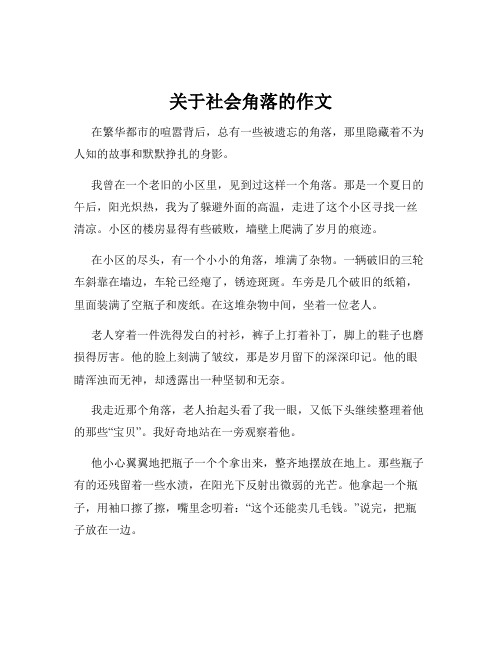 关于社会角落的作文

在繁华都市的喧嚣背后，总有一些被遗忘的角落，那里隐藏着不为人知的故事和默默挣扎的身影。

我曾在一个老旧的小区里，见到过这样一个角落。那是一个夏日的午后，阳光炽热，我为了躲避外面的高温，走进了这个小区寻找一丝清凉。小区的楼房显得有些破败，墙壁上爬满了岁月的痕迹。

在小区的尽头，有一个小小的角落，堆满了杂物。一辆破旧的三轮车斜靠在墙边，车轮已经瘪了，锈迹斑斑。车旁是几个破旧的纸箱，里面装满了空瓶子和废纸。在这堆杂物中间，坐着一位老人。

老人穿着一件洗得发白的衬衫，裤子上打着补丁，脚上的鞋子也磨损得厉害。他的脸上刻满了皱纹，那是岁月留下的深深印记。他的眼睛浑浊而无神，却透露出一种坚韧和无奈。

我走近那个角落，老人抬起头看了我一眼，又低下头继续整理着他的那些“宝贝”。我好奇地站在一旁观察着他。

他小心翼翼地把瓶子一个个拿出来，整齐地摆放在地上。那些瓶子有的还残留着一些水渍，在阳光下反射出微弱的光芒。他拿起一个瓶子，用袖口擦了擦，嘴里念叨着：“这个还能卖几毛钱。”说完，把瓶子放在一边。